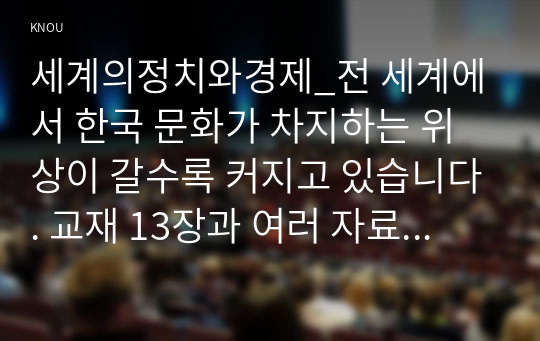 KNOU

세계의정치와경제_전 세계에서 한국 문화가 차지하는 위상이 갈수록 커지고 있습니다. 교재 13장과 여러 자료...